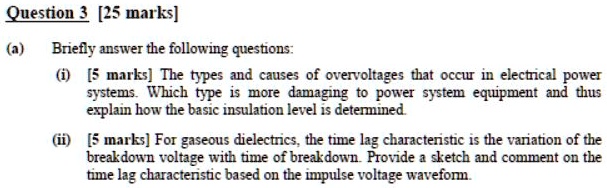 Question 3 [25 marks]

(a) Briefly answer the following questions:

(i) [5 marks] The types and causes of overvoltages that occur in electrical power systems. Which type is more damaging to power system equipment and thus explain how the basic insulation level is determined.

(ii) [5 marks] For gaseous dielectrics, the time lag characteristic is the variation of the breakdown voltage with time of breakdown. Provide a sketch and comment on the time lag characteristic based on the impulse voltage waveform.